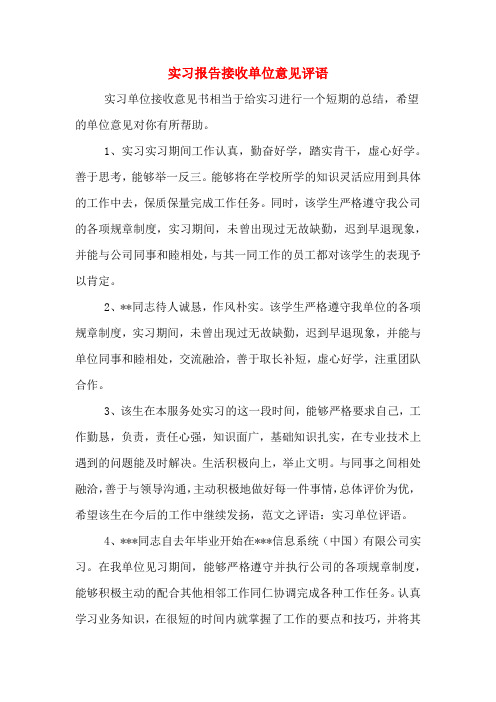 实习报告接收单位意见评语

实习单位接收意见书相当于给实习进行一个短期的总结，希望的单位意见对你有所帮助。

1、实习实习期间工作认真，勤奋好学，踏实肯干，虚心好学。善于思考，能够举一反三。能够将在学校所学的知识灵活应用到具体的工作中去，保质保量完成工作任务。同时，该学生严格遵守我公司的各项规章制度，实习期间，未曾出现过无故缺勤，迟到早退现象，并能与公司同事和睦相处，与其一同工作的员工都对该学生的表现予以肯定。

2、**同志待人诚恳，作风朴实。该学生严格遵守我单位的各项规章制度，实习期间，未曾出现过无故缺勤，迟到早退现象，并能与单位同事和睦相处，交流融洽，善于取长补短，虚心好学，注重团队合作。

3、该生在本服务处实习的这一段时间，能够严格要求自己，工作勤恳，负责，责任心强，知识面广，基础知识扎实，在专业技术上遇到的问题能及时解决。生活积极向上，举止文明。与同事之间相处融洽，善于与领导沟通，主动积极地做好每一件事情，总体评价为优，希望该生在今后的工作中继续发扬，范文之评语：实习单位评语。

4、***同志自去年毕业开始在***信息系统（中国）有限公司实习。在我单位见习期间，能够严格遵守并执行公司的各项规章制度，能够积极主动的配合其他相邻工作同仁协调完成各种工作任务。认真学习业务知识，在很短的时间内就掌握了工作的要点和技巧，并将其